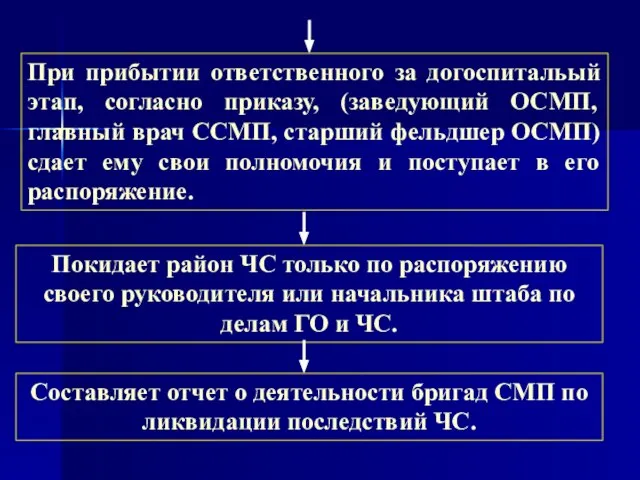 При прибытии ответственного за догоспитальный этап, согласно приказу, (заведующий ОСМП, главный врач ССМП, старший фельдшер ОСМП) сдает ему свои полномочия и поступает в его распоряжение.

Покидает район ЧС только по распоряжению своего руководителя или начальника штаба по делам ГО и ЧС.

Составляет отчет о деятельности бригад СМП по ликвидации последствий ЧС.